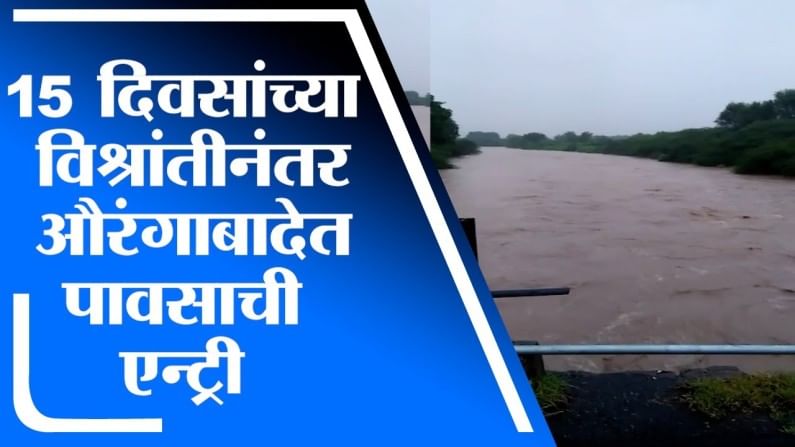 15 दिवसांच्या विश्रांतीनंतर औरंगाबादेत पावसाची एन्ट्री